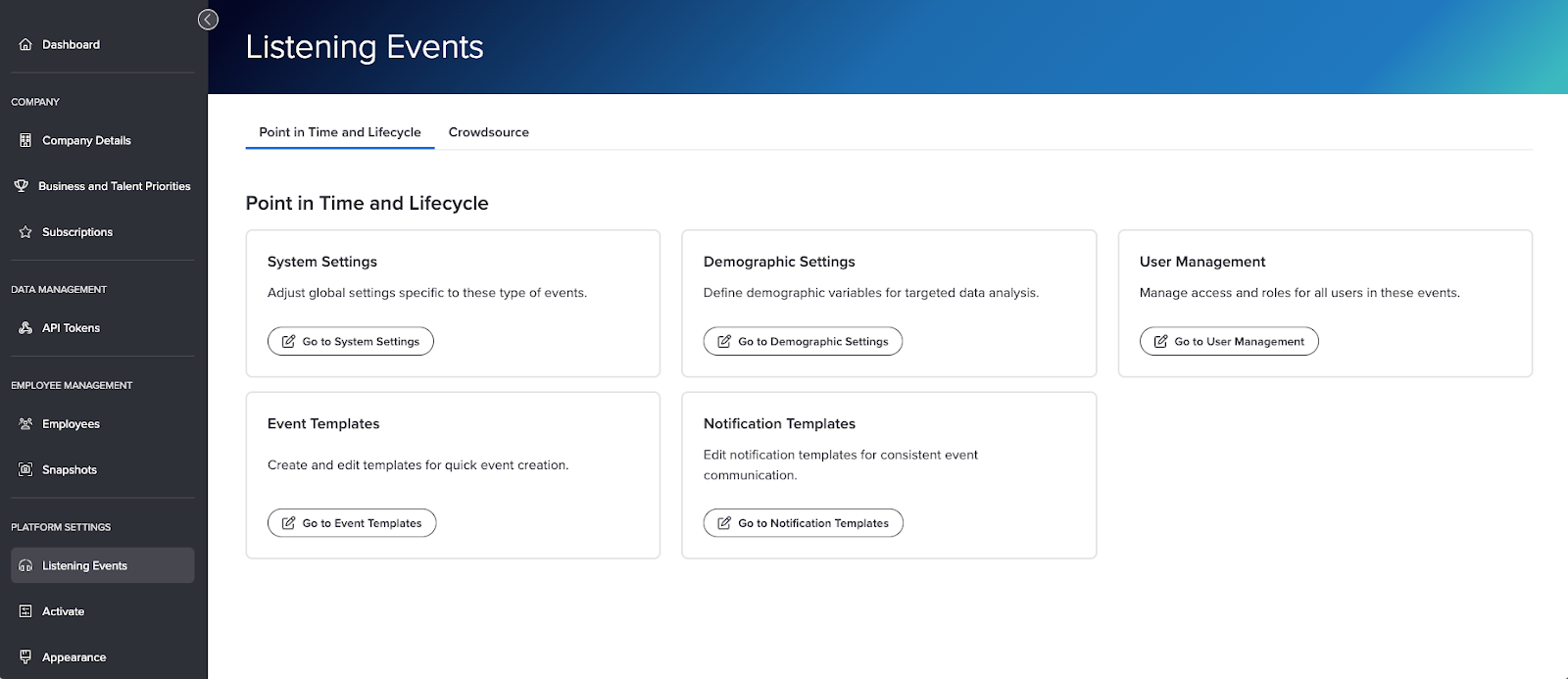 Dashboard

COMPANY

Company Details

Business and Talent Priorities

Subscriptions

DATA MANAGEMENT

API Tokens

EMPLOYEE MANAGEMENT

Employees

Snapshots

PLATFORM SETTINGS

Listening Events

Activate

Appearance

Listening Events

Point in Time and Lifecycle

Crowdsource

Point in Time and Lifecycle

System Settings

Adjust global settings specific to these type of events.

Go to System Settings

Demographic Settings

Define demographic variables for targeted data analysis.

Go to Demographic Settings

User Management

Manage access and roles for all users in these events.

Go to User Management

Event Templates

Create and edit templates for quick event creation.

Go to Event Templates

Notification Templates

Edit notification templates for consistent event communication.

Go to Notification Templates